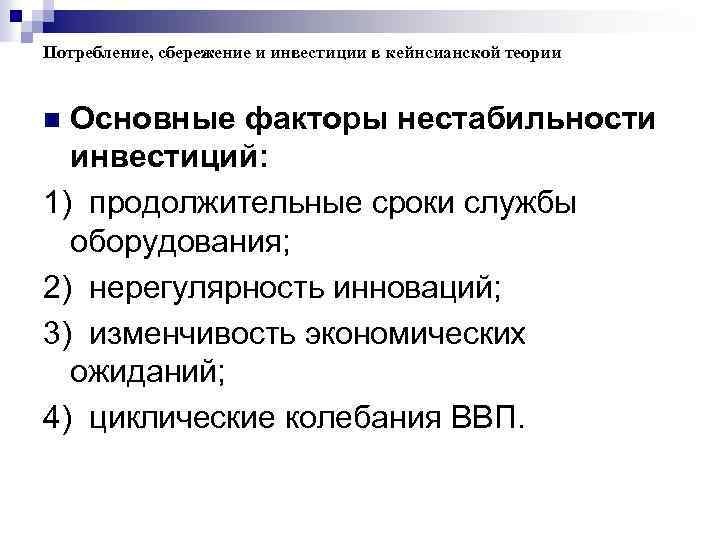 Потребление, сбережение и инвестиции в кейнсианской теории

Основные факторы нестабильности инвестиций:

1) продолжительные сроки службы оборудования;

2) нерегулярность инноваций;

3) изменчивость экономических ожиданий;

4) циклические колебания ВВП.